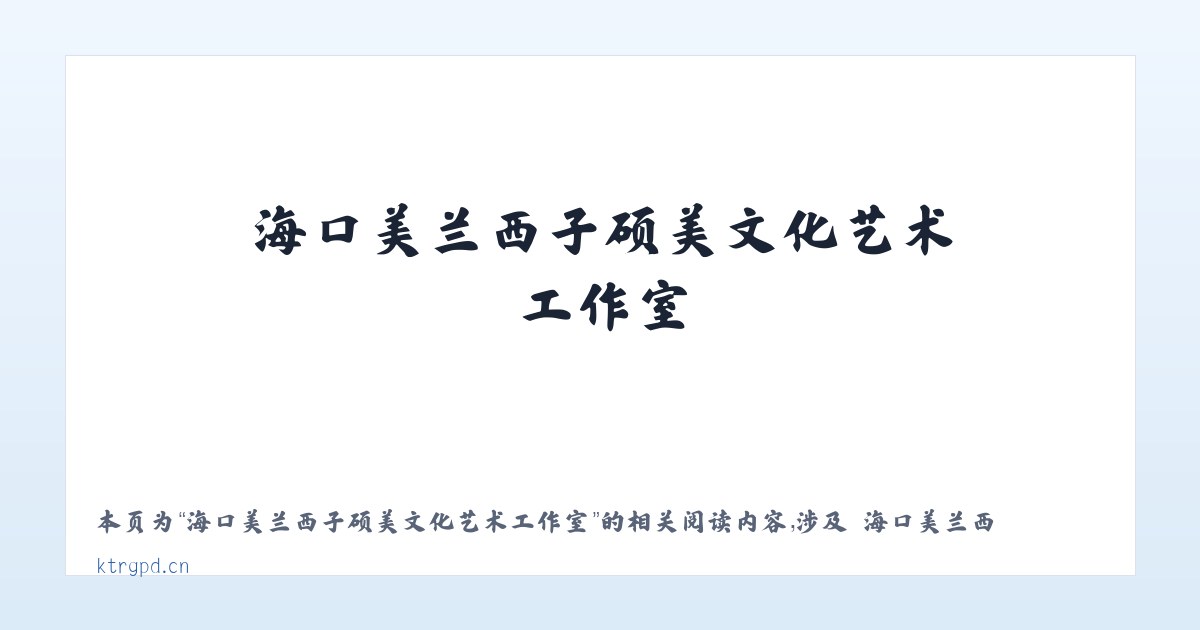 海口美兰西子硕美文化艺术工作室

本页为“海口美兰西子硕美文化艺术工作室”的相关阅读内容,涉及 海口美兰西

ktrgpd.cn